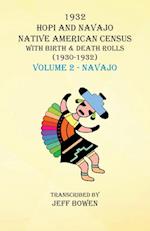 1932
HOPI AND NAVAJO
NATIVE AMERICAN CENSUS
WITH BIRTH & DEATH ROLLS
(1930-1932)
VOLUME 2 - NAVAJO

TRANSCRIBED BY
JEFF BOWEN